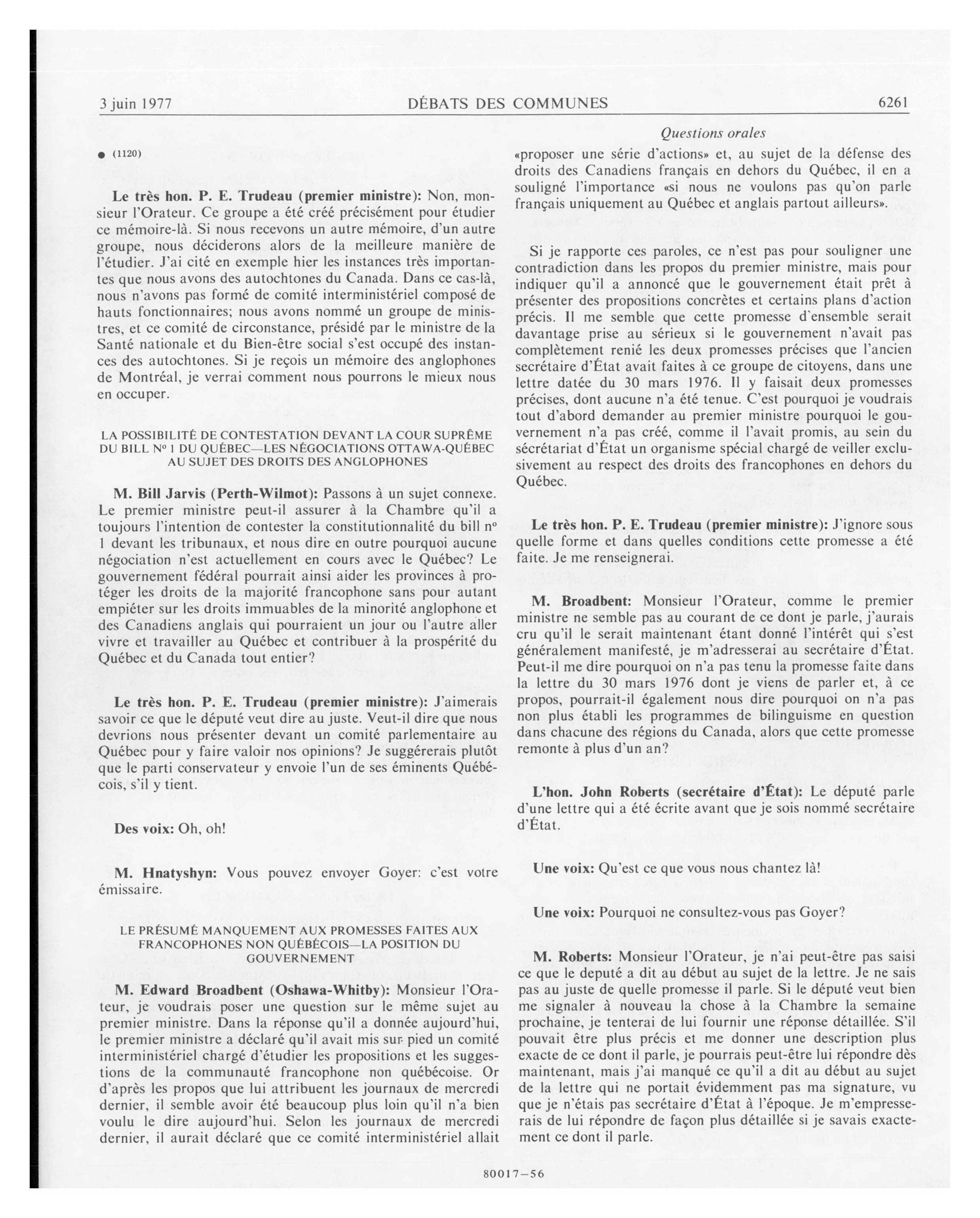 3 juin 1977 DÉBATS DES COMMUNES 6261

Questions orales

● (1120)

Le très hon. P. E. Trudeau (premier ministre): Non, monsieur l'Orateur. Ce groupe a été créé précisément pour étudier ce mémoire-là. Si nous recevons un autre mémoire, d'un autre groupe, nous déciderons alors de la meilleure manière de l'étudier. J'ai cité en exemple hier les instances très importantes que nous avons des autochtones du Canada. Dans ce cas-là, nous n'avons pas formé de comité interministériel composé de hauts fonctionnaires; nous avons nommé un groupe de ministres, et ce comité de circonstance, présidé par le ministre de la Santé nationale et du Bien-être social s'est occupé des instances des autochtones. Si je reçois un mémoire des anglophones de Montréal, je verrai comment nous pourrons le mieux nous en occuper.

LA POSSIBILITÉ DE CONTESTATION DEVANT LA COUR SUPRÊME DU BILL Nº 1 DU QUÉBEC—LES NÉGOCIATIONS OTTAWA-QUÉBEC AU SUJET DES DROITS DES ANGLOPHONES

M. Bill Jarvis (Perth-Wilmot): Passons à un sujet connexe. Le premier ministre peut-il assurer à la Chambre qu'il a toujours l'intention de contester la constitutionnalité du bill nº 1 devant les tribunaux, et nous dire en outre pourquoi aucune négociation n'est actuellement en cours avec le Québec? Le gouvernement fédéral pourrait ainsi aider les provinces à protéger les droits de la majorité francophone sans pour autant empiéter sur les droits immuables de la minorité anglophone et des Canadiens anglais qui pourraient un jour ou l'autre aller vivre et travailler au Québec et contribuer à la prospérité du Québec et du Canada tout entier?

Le très hon. P. E. Trudeau (premier ministre): J'aimerais savoir ce que le député veut dire au juste. Veut-il dire que nous devrions nous présenter devant un comité parlementaire au Québec pour y faire valoir nos opinions? Je suggérerais plutôt que le parti conservateur y envoie l'un de ses éminents Québécois, s'il y tient.

Des voix: Oh, oh!

M. Hnatyshyn: Vous pouvez envoyer Goyer: c'est votre émissaire.

LE PRÉSUMÉ MANQUEMENT AUX PROMESSES FAITES AUX FRANCOPHONES NON QUÉBÉCOIS—LA POSITION DU GOUVERNEMENT

M. Edward Broadbent (Oshawa-Whitby): Monsieur l'Orateur, je voudrais poser une question sur le même sujet au premier ministre. Dans la réponse qu'il a donnée aujourd'hui, le premier ministre a déclaré qu'il avait mis sur pied un comité interministériel chargé d'étudier les propositions et les suggestions de la communauté francophone non québécoise. Or d'après les propos que lui attribuent les journaux de mercredi dernier, il semble avoir été beaucoup plus loin qu'il n'a bien voulu le dire aujourd'hui. Selon les journaux de mercredi dernier, il aurait déclaré que ce comité interministériel allait «proposer une série d'actions» et, au sujet de la défense des droits des Canadiens français en dehors du Québec, il en a souligné l'importance «si nous ne voulons pas qu'on parle français uniquement au Québec et anglais partout ailleurs».

Si je rapporte ces paroles, ce n'est pas pour souligner une contradiction dans les propos du premier ministre, mais pour indiquer qu'il a annoncé que le gouvernement était prêt à présenter des propositions concrètes et certains plans d'action précis. Il me semble que cette promesse d'ensemble serait davantage prise au sérieux si le gouvernement n'avait pas complètement renié les deux promesses précises que l'ancien secrétaire d'État avait faites à ce groupe de citoyens, dans une lettre datée du 30 mars 1976. Il y faisait deux promesses précises, dont aucune n'a été tenue. C'est pourquoi je voudrais tout d'abord demander au premier ministre pourquoi le gouvernement n'a pas créé, comme il l'avait promis, au sein du sécrétariat d'État un organisme spécial chargé de veiller exclusivement au respect des droits des francophones en dehors du Québec.

Le très hon. P. E. Trudeau (premier ministre): J'ignore sous quelle forme et dans quelles conditions cette promesse a été faite. Je me renseignerai.

M. Broadbent: Monsieur l'Orateur, comme le premier ministre ne semble pas au courant de ce dont je parle, j'aurais cru qu'il le serait maintenant étant donné l'intérêt qui s'est généralement manifesté, je m'adresserai au secrétaire d'État. Peut-il me dire pourquoi on n'a pas tenu la promesse faite dans la lettre du 30 mars 1976 dont je viens de parler et, à ce propos, pourrait-il également nous dire pourquoi on n'a pas non plus établi les programmes de bilinguisme en question dans chacune des régions du Canada, alors que cette promesse remonte à plus d'un an?

L'hon. John Roberts (secrétaire d'État): Le député parle d'une lettre qui a été écrite avant que je sois nommé secrétaire d'État.

Une voix: Qu'est ce que vous nous chantez là!

Une voix: Pourquoi ne consultez-vous pas Goyer?

M. Roberts: Monsieur l'Orateur, je n'ai peut-être pas saisi ce que le deputé a dit au début au sujet de la lettre. Je ne sais pas au juste de quelle promesse il parle. Si le député veut bien me signaler à nouveau la chose à la Chambre la semaine prochaine, je tenterai de lui fournir une réponse détaillée. S'il pouvait être plus précis et me donner une description plus exacte de ce dont il parle, je pourrais peut-être lui répondre dès maintenant, mais j'ai manqué ce qu'il a dit au début au sujet de la lettre qui ne portait évidemment pas ma signature, vu que je n'étais pas secrétaire d'État à l'époque. Je m'empresserais de lui répondre de façon plus détaillée si je savais exactement ce dont il parle.

80017—56